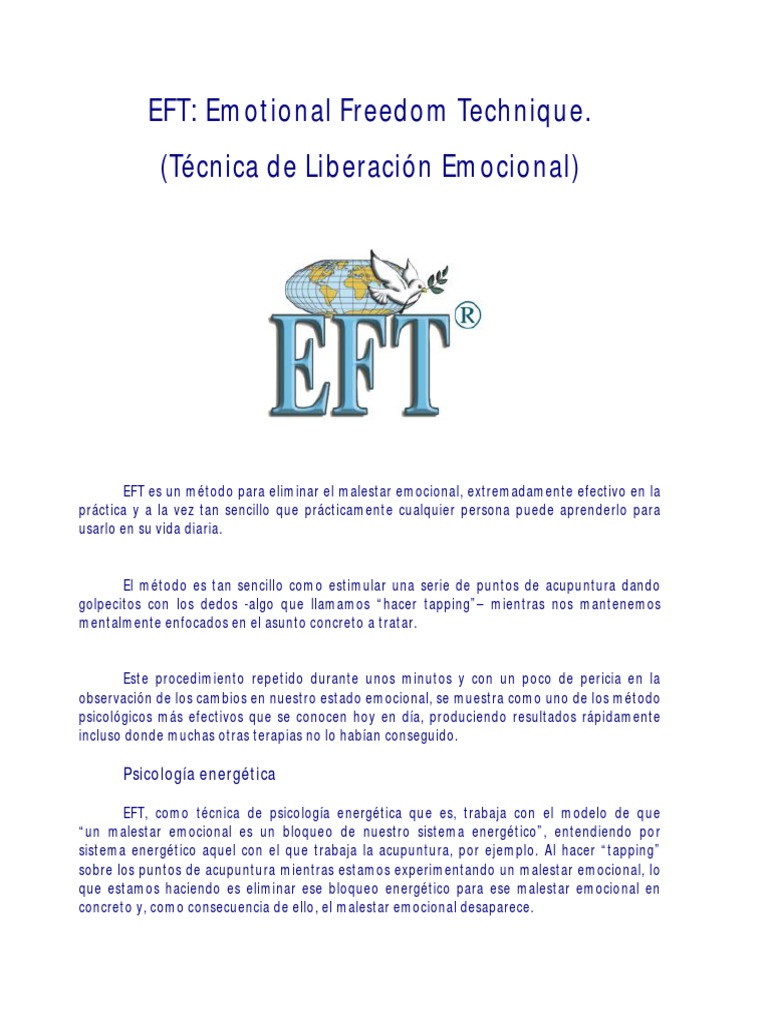 EFT: Emotional Freedom Technique.

(Técnica de Liberación Emocional)

EFT®

EFT es un método para eliminar el malestar emocional, extremadamente efectivo en la práctica y a la vez tan sencillo que prácticamente cualquier persona puede aprenderlo para usarlo en su vida diaria.

El método es tan sencillo como estimular una serie de puntos de acupuntura dando golpecitos con los dedos -algo que llamamos "hacer tapping"– mientras nos mantenemos mentalmente enfocados en el asunto concreto a tratar.

Este procedimiento repetido durante unos minutos y con un poco de pericia en la observación de los cambios en nuestro estado emocional, se muestra como uno de los método psicológicos más efectivos que se conocen hoy en día, produciendo resultados rápidamente incluso donde muchas otras terapias no lo habían conseguido.

Psicología energética

EFT, como técnica de psicología energética que es, trabaja con el modelo de que "un malestar emocional es un bloqueo de nuestro sistema energético", entendiendo por sistema energético aquel con el que trabaja la acupuntura, por ejemplo. Al hacer "tapping" sobre los puntos de acupuntura mientras estamos experimentando un malestar emocional, lo que estamos haciendo es eliminar ese bloqueo energético para ese malestar emocional en concreto y, como consecuencia de ello, el malestar emocional desaparece.